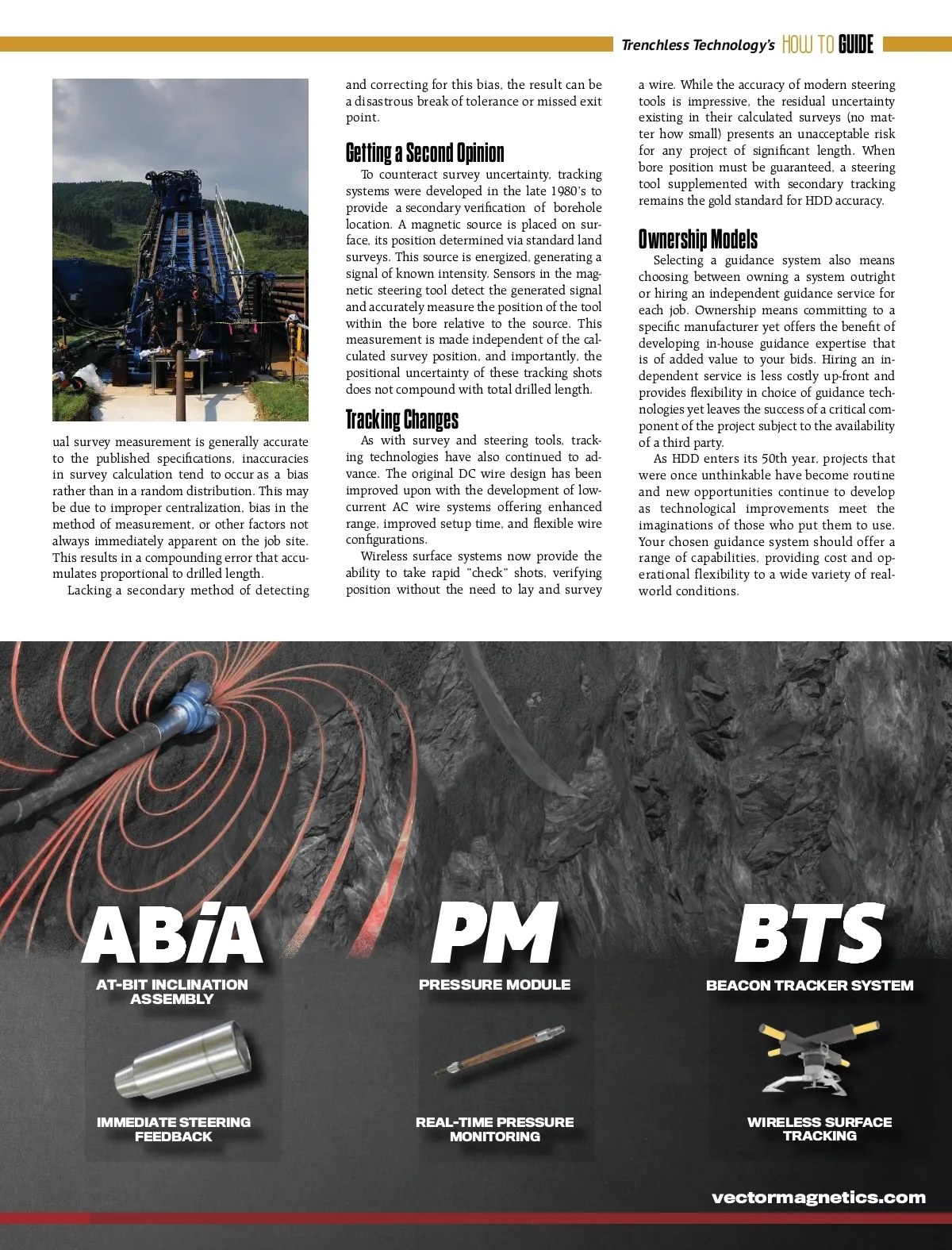 Trenchless Technology's HOW TO GUIDE

ual survey measurement is generally accurate to the published specifications, inaccuracies in survey calculation tend to occur as a bias rather than in a random distribution. This may be due to improper centralization, bias in the method of measurement, or other factors not always immediately apparent on the job site. This results in a compounding error that accumulates proportional to drilled length.

Lacking a secondary method of detecting and correcting for this bias, the result can be a disastrous break of tolerance or missed exit point.

Getting a Second Opinion

To counteract survey uncertainty, tracking systems were developed in the late 1980's to provide a secondary verification of borehole location. A magnetic source is placed on surface, its position determined via standard land surveys. This source is energized, generating a signal of known intensity. Sensors in the magnetic steering tool detect the generated signal and accurately measure the position of the tool within the bore relative to the source. This measurement is made independent of the calculated survey position, and importantly, the positional uncertainty of these tracking shots does not compound with total drilled length.

Tracking Changes

As with survey and steering tools, tracking technologies have also continued to advance. The original DC wire design has been improved upon with the development of low-current AC wire systems offering enhanced range, improved setup time, and flexible wire configurations.

Wireless surface systems now provide the ability to take rapid "check" shots, verifying position without the need to lay and survey a wire. While the accuracy of modern steering tools is impressive, the residual uncertainty existing in their calculated surveys (no matter how small) presents an unacceptable risk for any project of significant length. When bore position must be guaranteed, a steering tool supplemented with secondary tracking remains the gold standard for HDD accuracy.

Ownership Models

Selecting a guidance system also means choosing between owning a system outright or hiring an independent guidance service for each job. Ownership means committing to a specific manufacturer yet offers the benefit of developing in-house guidance expertise that is of added value to your bids. Hiring an independent service is less costly up-front and provides flexibility in choice of guidance technologies yet leaves the success of a critical component of the project subject to the availability of a third party.

As HDD enters its 50th year, projects that were once unthinkable have become routine and new opportunities continue to develop as technological improvements meet the imaginations of those who put them to use. Your chosen guidance system should offer a range of capabilities, providing cost and operational flexibility to a wide variety of real-world conditions.

ABiA
AT-BIT INCLINATION ASSEMBLY
IMMEDIATE STEERING FEEDBACK

PM
PRESSURE MODULE
REAL-TIME PRESSURE MONITORING

BTS
BEACON TRACKER SYSTEM
WIRELESS SURFACE TRACKING

vectormagnetics.com